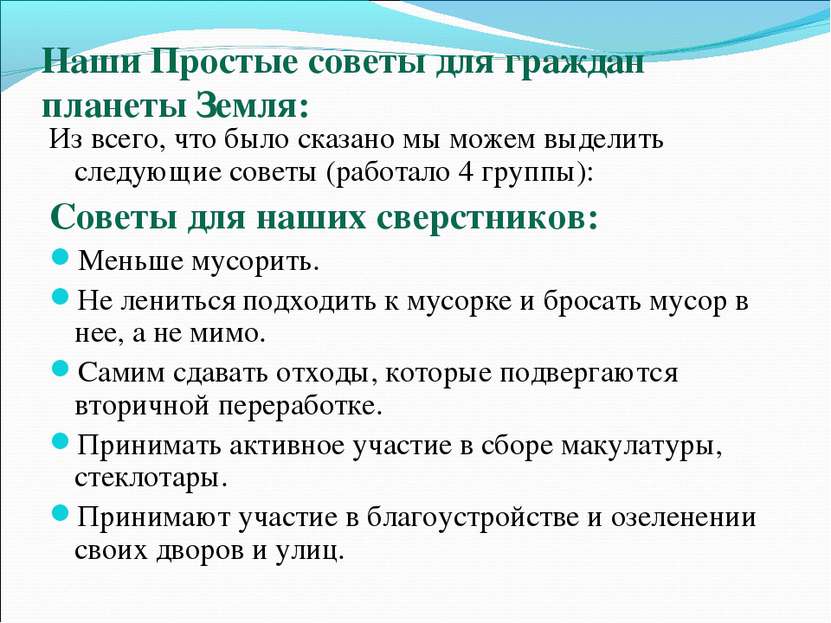 Наши Простые советы для граждан планеты Земля:

Из всего, что было сказано мы можем выделить следующие советы (работало 4 группы):

Советы для наших сверстников:

Меньше мусорить.

Не лениться подходить к мусорке и бросать мусор в нее, а не мимо.

Самим сдавать отходы, которые подвергаются вторичной переработке.

Принимать активное участие в сборе макулатуры, стеклотары.

Принимают участие в благоустройстве и озеленении своих дворов и улиц.